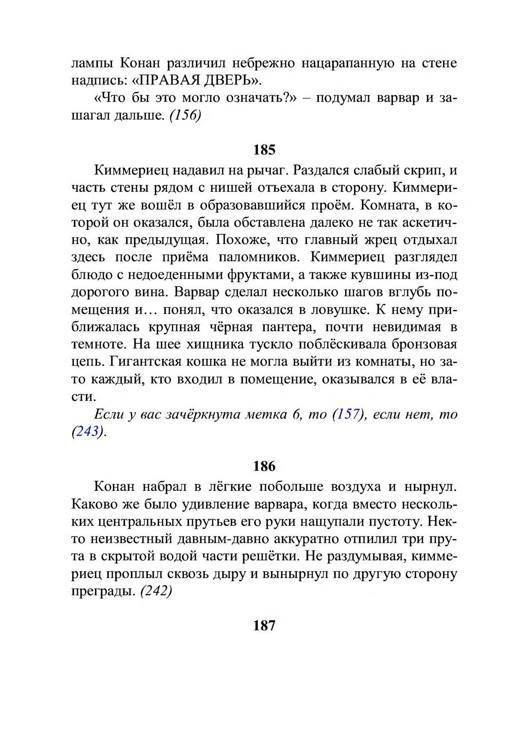 лампы Конан различил небрежно нацарапанную на стене надпись: «ПРАВАЯ ДВЕРЬ».

«Что бы это могло означать?» – подумал варвар и зашагал дальше. (156)

185

Киммериец надавил на рычаг. Раздался слабый скрип, и часть стены рядом с нишей отъехала в сторону. Киммериец тут же вошёл в образовавшийся проём. Комната, в которой он оказался, была обставлена далеко не так аскетично, как предыдущая. Похоже, что главный жрец отдыхал здесь после приёма паломников. Киммериец разглядел блюдо с недоеденными фруктами, а также кувшины из-под дорогого вина. Варвар сделал несколько шагов вглубь помещения и… понял, что оказался в ловушке. К нему приближалась крупная чёрная пантера, почти невидимая в темноте. На шее хищника тускло поблёскивала бронзовая цепь. Гигантская кошка не могла выйти из комнаты, но зато каждый, кто входил в помещение, оказывался в её власти.

Если у вас зачёркнута метка 6, то (157), если нет, то (243).

186

Конан набрал в лёгкие побольше воздуха и нырнул. Каково же было удивление варвара, когда вместо нескольких центральных прутьев его руки нащупали пустоту. Некто неизвестный давным-давно аккуратно отпилил три прута в скрытой водой части решётки. Не раздумывая, киммериец проплыл сквозь дыру и вынырнул по другую сторону преграды. (242)

187